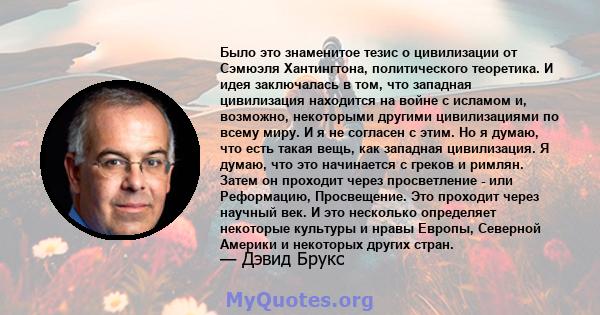 Было это знаменитое тезис о цивилизации от Сэмюэля Хантингтона, политического теоретика. И идея заключалась в том, что западная цивилизация находится на войне с исламом и, возможно, некоторыми другими цивилизациями по всему миру. И я не согласен с этим. Но я думаю, что есть такая вещь, как западная цивилизация. Я думаю, что это начинается с греков и римлян. Затем он проходит через просветление - или Реформацию, Просвещение. Это проходит через научный век. И это несколько определяет некоторые культуры и нравы Европы, Северной Америки и некоторых других стран.
— Дэвид Брукс

MyQuotes.org